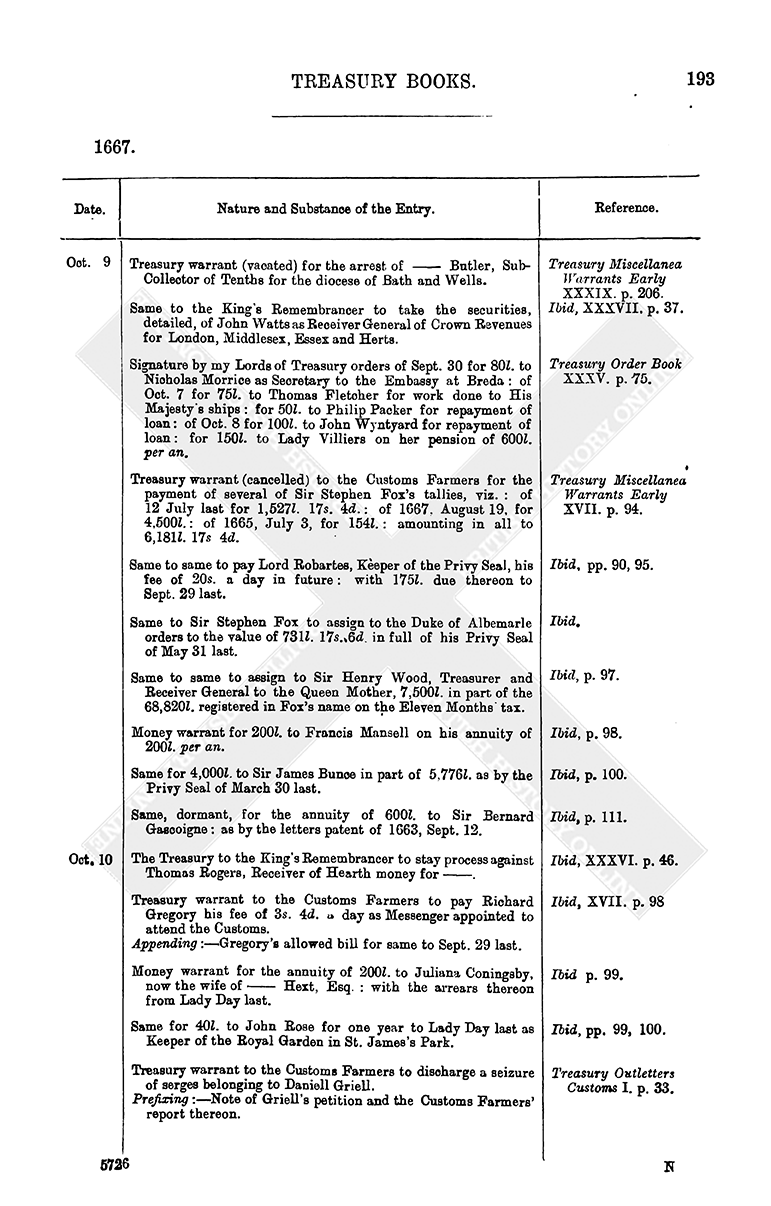 TREASURY BOOKS. 193

1667.

| Date. | Nature and Substance of the Entry. | Reference. |
|---|---|---|
| Oct. 9 | Treasury warrant (vacated) for the arrest of —— Butler, Sub-Collector of Tenths for the diocese of Bath and Wells. | Treasury Miscellanea Warrants Early XXXIX. p. 206. |
| | Same to the King's Remembrancer to take the securities, detailed, of John Watts as Receiver General of Crown Revenues for London, Middlesex, Essex and Herts. | Ibid, XXXVII. p. 37. |
| | Signature by my Lords of Treasury orders of Sept. 30 for 80l. to Nicholas Morrice as Secretary to the Embassy at Breda: of Oct. 7 for 75l. to Thomas Fletcher for work done to His Majesty's ships: for 50l. to Philip Packer for repayment of loan: of Oct. 8 for 100l. to John Wyntyard for repayment of loan: for 150l. to Lady Villiers on her pension of 600l. per an. | Treasury Order Book XXXV. p. 75. |
| | Treasury warrant (cancelled) to the Customs Farmers for the payment of several of Sir Stephen Fox's tallies, viz.: of 12 July last for 1,527l. 17s. 4d.: of 1667, August 19, for 4,500l.: of 1665, July 3, for 154l.: amounting in all to 6,181l. 17s 4d. | Treasury Miscellanea Warrants Early XVII. p. 94. |
| | Same to same to pay Lord Robartes, Keeper of the Privy Seal, his fee of 20s. a day in future: with 175l. due thereon to Sept. 29 last. | Ibid, pp. 90, 95. |
| | Same to Sir Stephen Fox to assign to the Duke of Albemarle orders to the value of 731l. 17s. 6d. in full of his Privy Seal of May 31 last. | Ibid. |
| | Same to same to assign to Sir Henry Wood, Treasurer and Receiver General to the Queen Mother, 7,500l. in part of the 68,820l. registered in Fox's name on the Eleven Months' tax. | Ibid, p. 97. |
| | Money warrant for 200l. to Francis Mansell on his annuity of 200l. per an. | Ibid, p. 98. |
| | Same for 4,000l. to Sir James Bunce in part of 5,776l. as by the Privy Seal of March 30 last. | Ibid, p. 100. |
| | Same, dormant, for the annuity of 600l. to Sir Bernard Gascoigne: as by the letters patent of 1663, Sept. 12. | Ibid, p. 111. |
| Oct. 10 | The Treasury to the King's Remembrancer to stay process against Thomas Rogers, Receiver of Hearth money for ——. | Ibid, XXXVI. p. 46. |
| | Treasury warrant to the Customs Farmers to pay Richard Gregory his fee of 3s. 4d. a day as Messenger appointed to attend the Customs. Appending:—Gregory's allowed bill for same to Sept. 29 last. | Ibid, XVII. p. 98 |
| | Money warrant for the annuity of 200l. to Juliana Coningsby, now the wife of —— Hext, Esq.: with the arrears thereon from Lady Day last. | Ibid p. 99. |
| | Same for 40l. to John Rose for one year to Lady Day last as Keeper of the Royal Garden in St. James's Park. | Ibid, pp. 99, 100. |
| | Treasury warrant to the Customs Farmers to discharge a seizure of serges belonging to Daniell Griell. Prefixing:—Note of Griell's petition and the Customs Farmers' report thereon. | Treasury Outletters Customs I. p. 33. |

5726 N